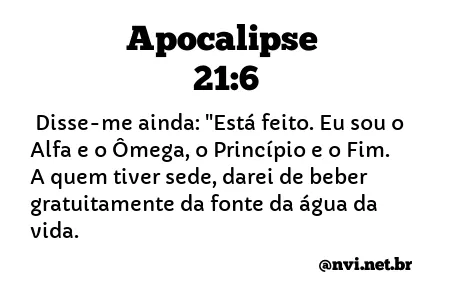 Apocalipse
21:6

Disse-me ainda: "Está feito. Eu sou o Alfa e o Ômega, o Princípio e o Fim. A quem tiver sede, darei de beber gratuitamente da fonte da água da vida.

@nvi.net.br